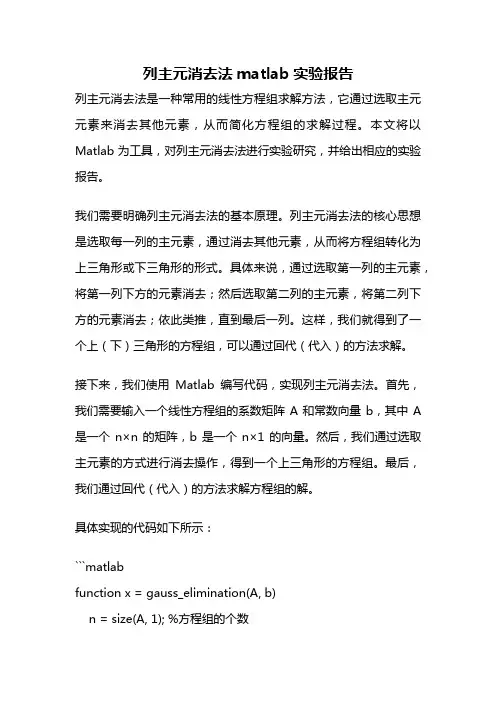 列主元消去法 matlab 实验报告

列主元消去法是一种常用的线性方程组求解方法，它通过选取主元元素来消去其他元素，从而简化方程组的求解过程。本文将以 Matlab 为工具，对列主元消去法进行实验研究，并给出相应的实验报告。

我们需要明确列主元消去法的基本原理。列主元消去法的核心思想是选取每一列的主元素，通过消去其他元素，从而将方程组转化为上三角形或下三角形的形式。具体来说，通过选取第一列的主元素，将第一列下方的元素消去；然后选取第二列的主元素，将第二列下方的元素消去；依此类推，直到最后一列。这样，我们就得到了一个上（下）三角形的方程组，可以通过回代（代入）的方法求解。

接下来，我们使用 Matlab 编写代码，实现列主元消去法。首先，我们需要输入一个线性方程组的系数矩阵 A 和常数向量 b，其中 A 是一个 n×n 的矩阵，b 是一个 n×1 的向量。然后，我们通过选取主元素的方式进行消去操作，得到一个上三角形的方程组。最后，我们通过回代（代入）的方法求解方程组的解。

具体实现的代码如下所示：

```matlab
function x = gauss_elimination(A, b)
n = size(A, 1); %方程组的个数